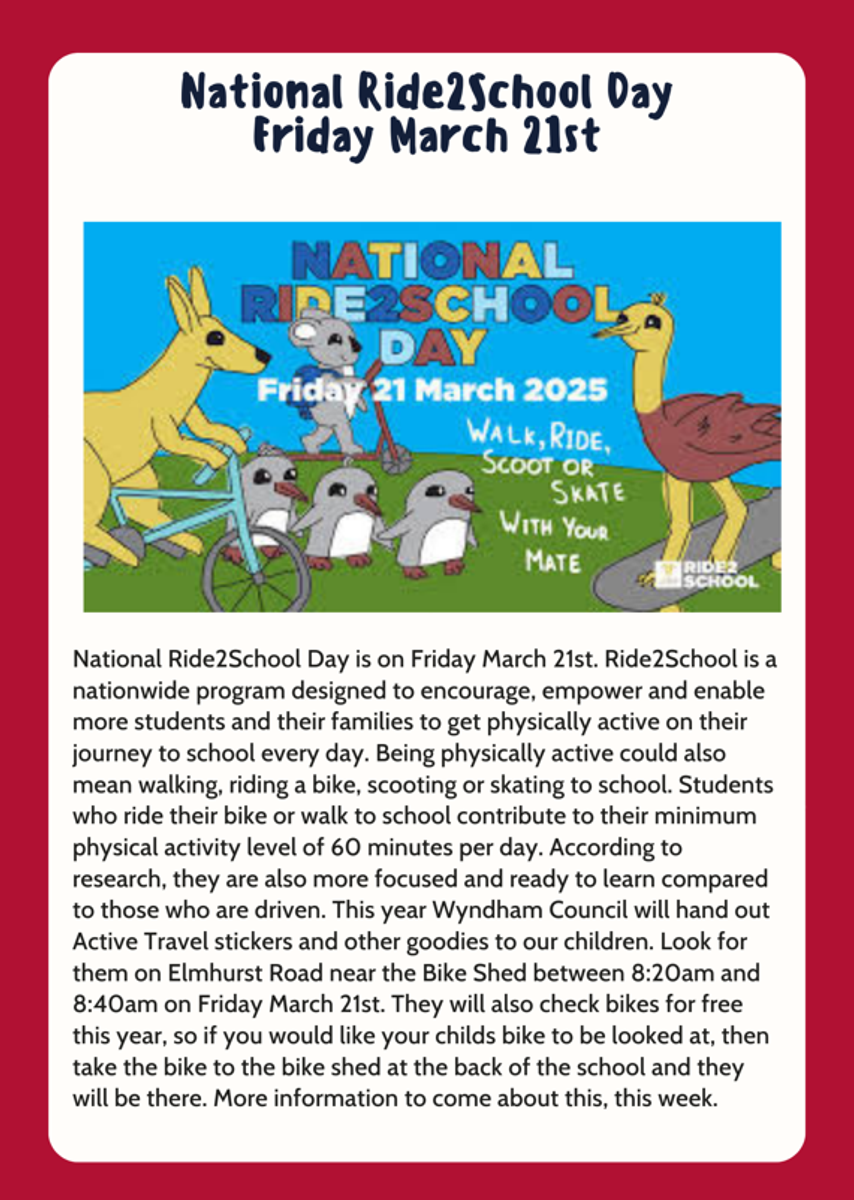 National Ride2School Day
Friday March 21st

NATIONAL RIDE2SCHOOL DAY
Friday 21 March 2025
WALK, RIDE, SCOOT OR SKATE WITH YOUR MATE
RIDE2 SCHOOL

National Ride2School Day is on Friday March 21st. Ride2School is a nationwide program designed to encourage, empower and enable more students and their families to get physically active on their journey to school every day. Being physically active could also mean walking, riding a bike, scooting or skating to school. Students who ride their bike or walk to school contribute to their minimum physical activity level of 60 minutes per day. According to research, they are also more focused and ready to learn compared to those who are driven. This year Wyndham Council will hand out Active Travel stickers and other goodies to our children. Look for them on Elmhurst Road near the Bike Shed between 8:20am and 8:40am on Friday March 21st. They will also check bikes for free this year, so if you would like your childs bike to be looked at, then take the bike to the bike shed at the back of the school and they will be there. More information to come about this, this week.